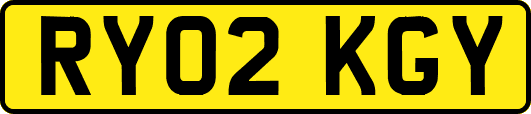 RY02 KGY